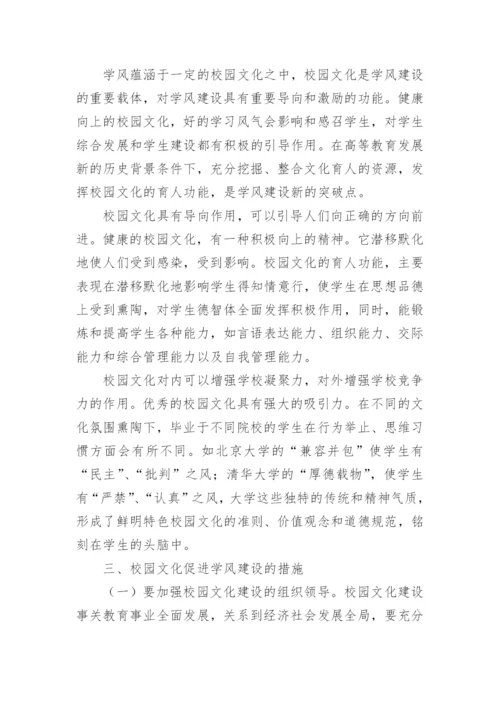 学风蕴涵于一定的校园文化之中，校园文化是学风建设的重要载体，对学风建设具有重要导向和激励的功能。健康向上的校园文化，好的学习风气会影响和感召学生，对学生综合发展和学生建设都有积极的引导作用。在高等教育发展新的历史背景条件下，充分挖掘、整合文化育人的资源，发挥校园文化的育人功能，是学风建设新的突破点。

校园文化具有导向作用，可以引导人们向正确的方向前进。健康的校园文化，有一种积极向上的精神。它潜移默化地使人们受到感染，受到影响。校园文化的育人功能，主要表现在潜移默化地影响学生得知情意行，使学生在思想品德上受到熏陶，对学生德智体全面发挥积极作用，同时，能锻炼和提高学生各种能力，如言语表达能力、组织能力、交际能力和综合管理能力以及自我管理能力。

校园文化对内可以增强学校凝聚力，对外增强学校竞争力的作用。优秀的校园文化具有强大的吸引力。在不同的文化氛围熏陶下，毕业于不同院校的学生在行为举止、思维习惯方面会有所不同。如北京大学的“兼容并包”使学生有“民主”、“批判”之风；清华大学的“厚德载物”，使学生有“严禁”、“认真”之风，大学这些独特的传统和精神气质，形成了鲜明特色校园文化的准则、价值观念和道德规范，铭刻在学生的头脑中。

三、校园文化促进学风建设的措施

（一）要加强校园文化建设的组织领导。校园文化建设事关教育事业全面发展，关系到经济社会发展全局，要充分